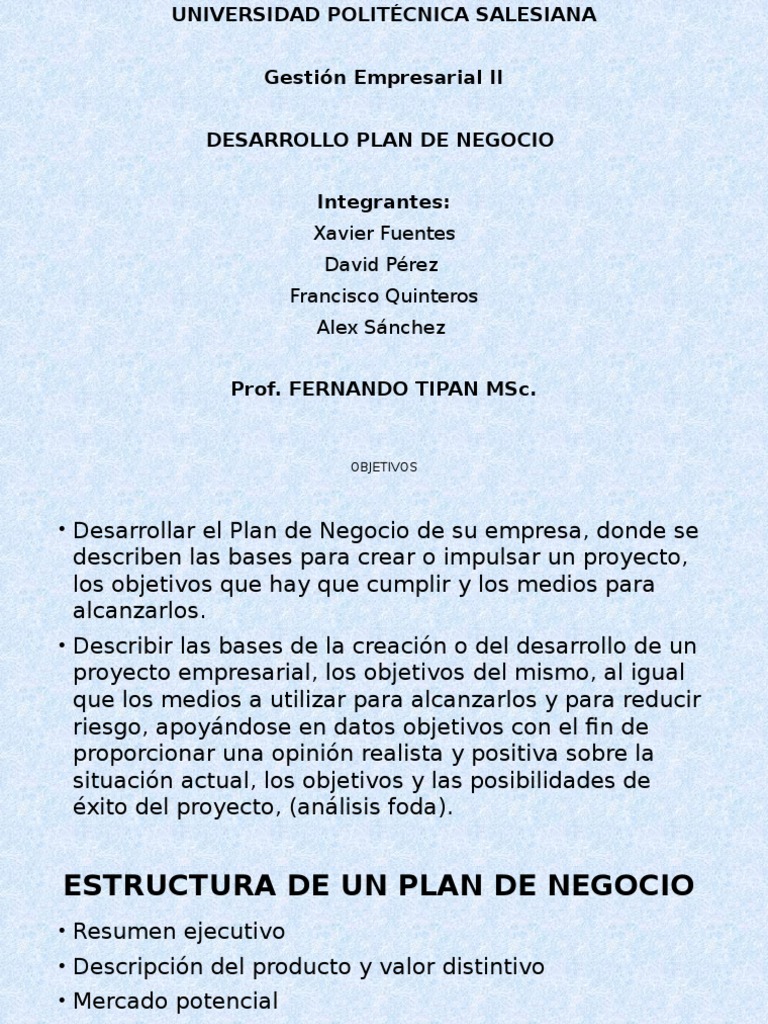 UNIVERSIDAD POLITÉCNICA SALESIANA

Gestión Empresarial II

DESARROLLO PLAN DE NEGOCIO

Integrantes:
Xavier Fuentes
David Pérez
Francisco Quinteros
Alex Sánchez

Prof. FERNANDO TIPAN MSc.

OBJETIVOS

• Desarrollar el Plan de Negocio de su empresa, donde se describen las bases para crear o impulsar un proyecto, los objetivos que hay que cumplir y los medios para alcanzarlos.
• Describir las bases de la creación o del desarrollo de un proyecto empresarial, los objetivos del mismo, al igual que los medios a utilizar para alcanzarlos y para reducir riesgo, apoyándose en datos objetivos con el fin de proporcionar una opinión realista y positiva sobre la situación actual, los objetivos y las posibilidades de éxito del proyecto, (análisis foda).

ESTRUCTURA DE UN PLAN DE NEGOCIO

• Resumen ejecutivo
• Descripción del producto y valor distintivo
• Mercado potencial